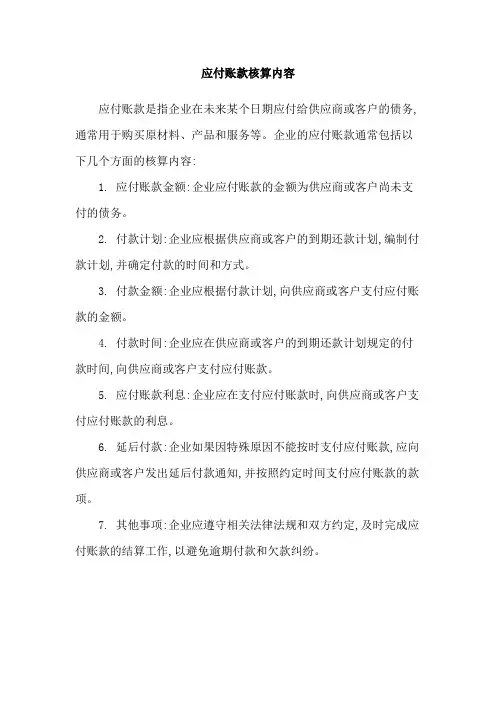 应付账款核算内容

应付账款是指企业在未来某个日期应付给供应商或客户的债务,通常用于购买原材料、产品和服务等。企业的应付账款通常包括以下几个方面的核算内容:

1. 应付账款金额:企业应付账款的金额为供应商或客户尚未支付的债务。

2. 付款计划:企业应根据供应商或客户的到期还款计划,编制付款计划,并确定付款的时间和方式。

3. 付款金额:企业应根据付款计划,向供应商或客户支付应付账款的金额。

4. 付款时间:企业应在供应商或客户的到期还款计划规定的付款时间,向供应商或客户支付应付账款。

5. 应付账款利息:企业应在支付应付账款时,向供应商或客户支付应付账款的利息。

6. 延后付款:企业如果因特殊原因不能按时支付应付账款,应向供应商或客户发出延后付款通知,并按照约定时间支付应付账款的款项。

7. 其他事项:企业应遵守相关法律法规和双方约定,及时完成应付账款的结算工作,以避免逾期付款和欠款纠纷。